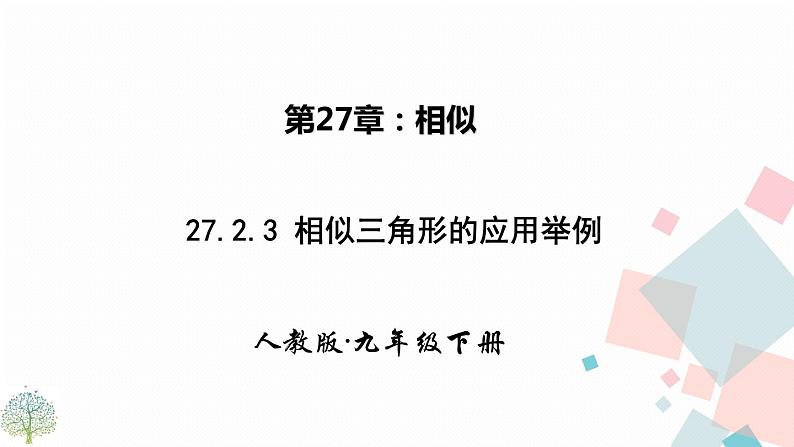 第27章：相似

27.2.3 相似三角形的应用举例

人教版·九年级下册